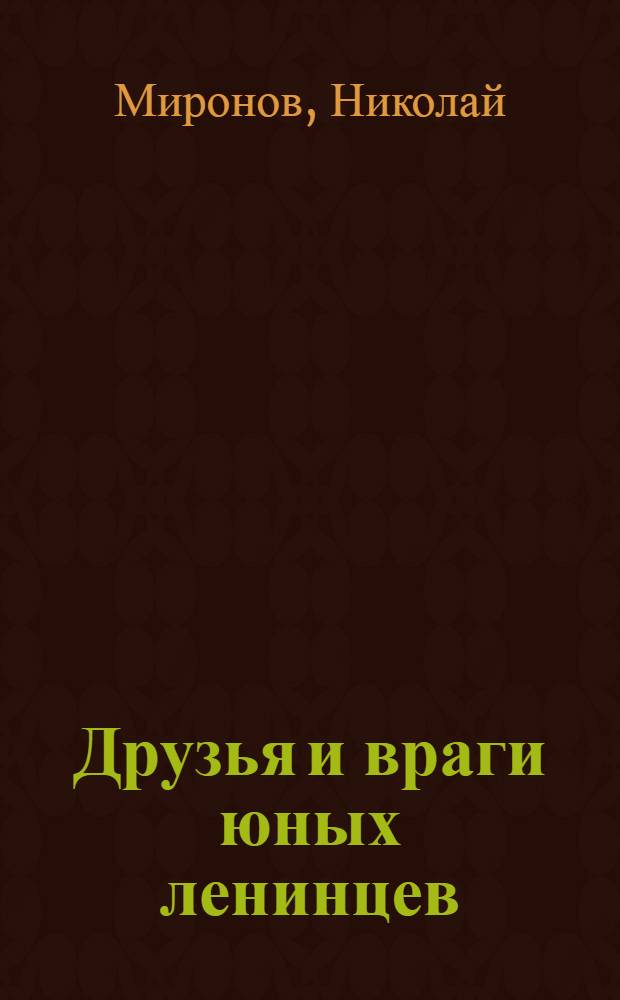 Миронов, Николай

Друзья и враги юных ленинцев